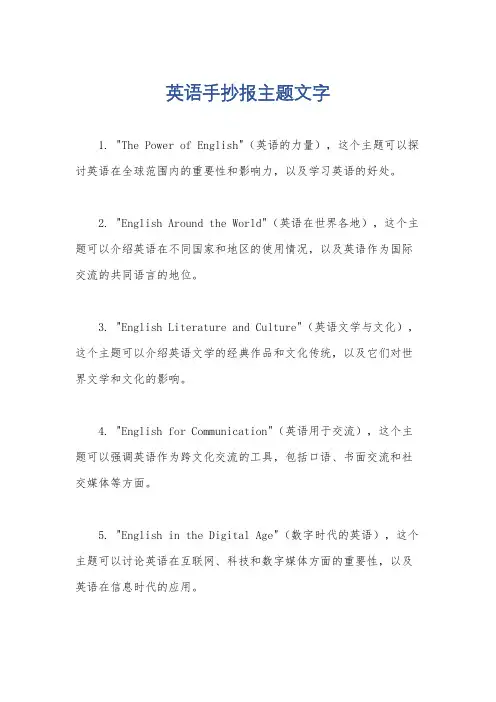 英语手抄报主题文字

1. "The Power of English"（英语的力量），这个主题可以探讨英语在全球范围内的重要性和影响力，以及学习英语的好处。

2. "English Around the World"（英语在世界各地），这个主题可以介绍英语在不同国家和地区的使用情况，以及英语作为国际交流的共同语言的地位。

3. "English Literature and Culture"（英语文学与文化），这个主题可以介绍英语文学的经典作品和文化传统，以及它们对世界文学和文化的影响。

4. "English for Communication"（英语用于交流），这个主题可以强调英语作为跨文化交流的工具，包括口语、书面交流和社交媒体等方面。

5. "English in the Digital Age"（数字时代的英语），这个主题可以讨论英语在互联网、科技和数字媒体方面的重要性，以及英语在信息时代的应用。